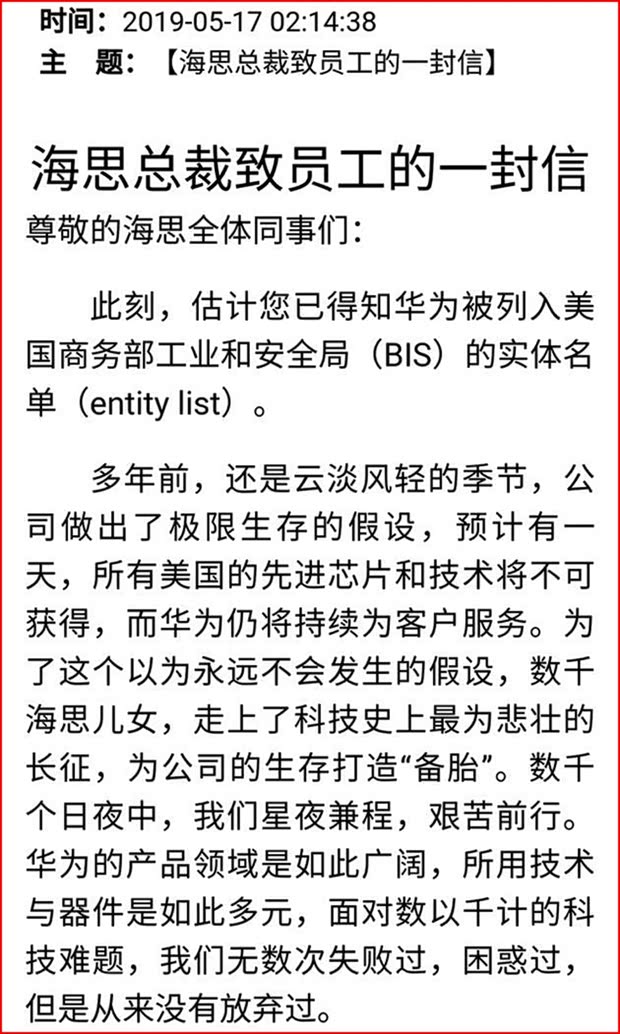 时间：2019-05-17 02:14:38
主　题：【海思总裁致员工的一封信】

海思总裁致员工的一封信

尊敬的海思全体同事们：

此刻，估计您已得知华为被列入美国商务部工业和安全局（BIS）的实体名单（entity list）。

多年前，还是云淡风轻的季节，公司做出了极限生存的假设，预计有一天，所有美国的先进芯片和技术将不可获得，而华为仍将持续为客户服务。为了这个以为永远不会发生的假设，数千海思儿女，走上了科技史上最为悲壮的长征，为公司的生存打造“备胎”。数千个日夜中，我们星夜兼程，艰苦前行。华为的产品领域是如此广阔，所用技术与器件是如此多元，面对数以千计的科技难题，我们无数次失败过，困惑过，但是从来没有放弃过。